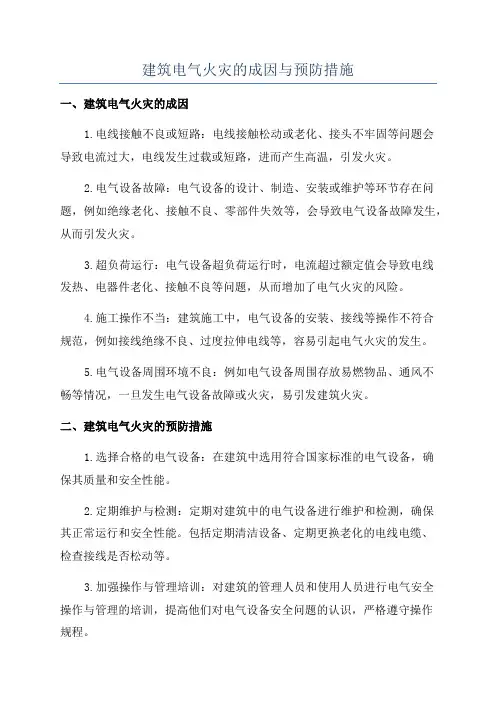 建筑电气火灾的成因与预防措施

一、建筑电气火灾的成因

1.电线接触不良或短路：电线接触松动或老化、接头不牢固等问题会导致电流过大，电线发生过载或短路，进而产生高温，引发火灾。

2.电气设备故障：电气设备的设计、制造、安装或维护等环节存在问题，例如绝缘老化、接触不良、零部件失效等，会导致电气设备故障发生，从而引发火灾。

3.超负荷运行：电气设备超负荷运行时，电流超过额定值会导致电线发热、电器件老化、接触不良等问题，从而增加了电气火灾的风险。

4.施工操作不当：建筑施工中，电气设备的安装、接线等操作不符合规范，例如接线绝缘不良、过度拉伸电线等，容易引起电气火灾的发生。

5.电气设备周围环境不良：例如电气设备周围存放易燃物品、通风不畅等情况，一旦发生电气设备故障或火灾，易引发建筑火灾。

二、建筑电气火灾的预防措施

1.选择合格的电气设备：在建筑中选用符合国家标准的电气设备，确保其质量和安全性能。

2.定期维护与检测：定期对建筑中的电气设备进行维护和检测，确保其正常运行和安全性能。包括定期清洁设备、定期更换老化的电线电缆、检查接线是否松动等。

3.加强操作与管理培训：对建筑的管理人员和使用人员进行电气安全操作与管理的培训，提高他们对电气设备安全问题的认识，严格遵守操作规程。